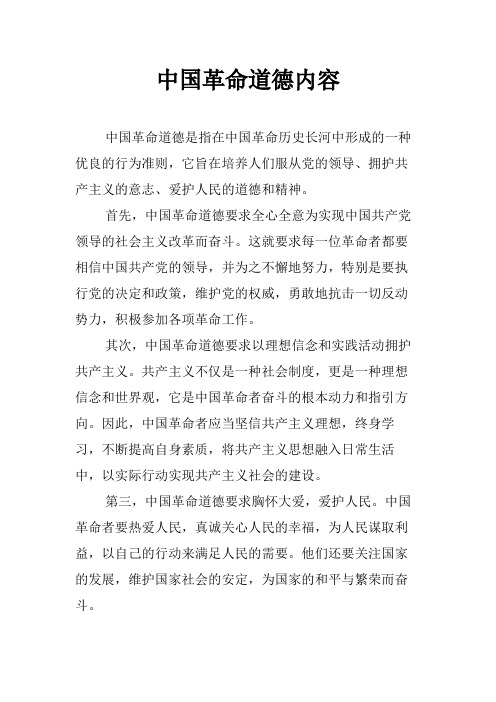 中国革命道德内容

中国革命道德是指在中国革命历史长河中形成的一种优良的行为准则，它旨在培养人们服从党的领导、拥护共产主义的意志、爱护人民的道德和精神。

首先，中国革命道德要求全心全意为实现中国共产党领导的社会主义改革而奋斗。这就要求每一位革命者都要相信中国共产党的领导，并为之不懈地努力，特别是要执行党的决定和政策，维护党的权威，勇敢地抗击一切反动势力，积极参加各项革命工作。

其次，中国革命道德要求以理想信念和实践活动拥护共产主义。共产主义不仅是一种社会制度，更是一种理想信念和世界观，它是中国革命者奋斗的根本动力和指引方向。因此，中国革命者应当坚信共产主义理想，终身学习，不断提高自身素质，将共产主义思想融入日常生活中，以实际行动实现共产主义社会的建设。

第三，中国革命道德要求胸怀大爱，爱护人民。中国革命者要热爱人民，真诚关心人民的幸福，为人民谋取利益，以自己的行动来满足人民的需要。他们还要关注国家的发展，维护国家社会的安定，为国家的和平与繁荣而奋斗。